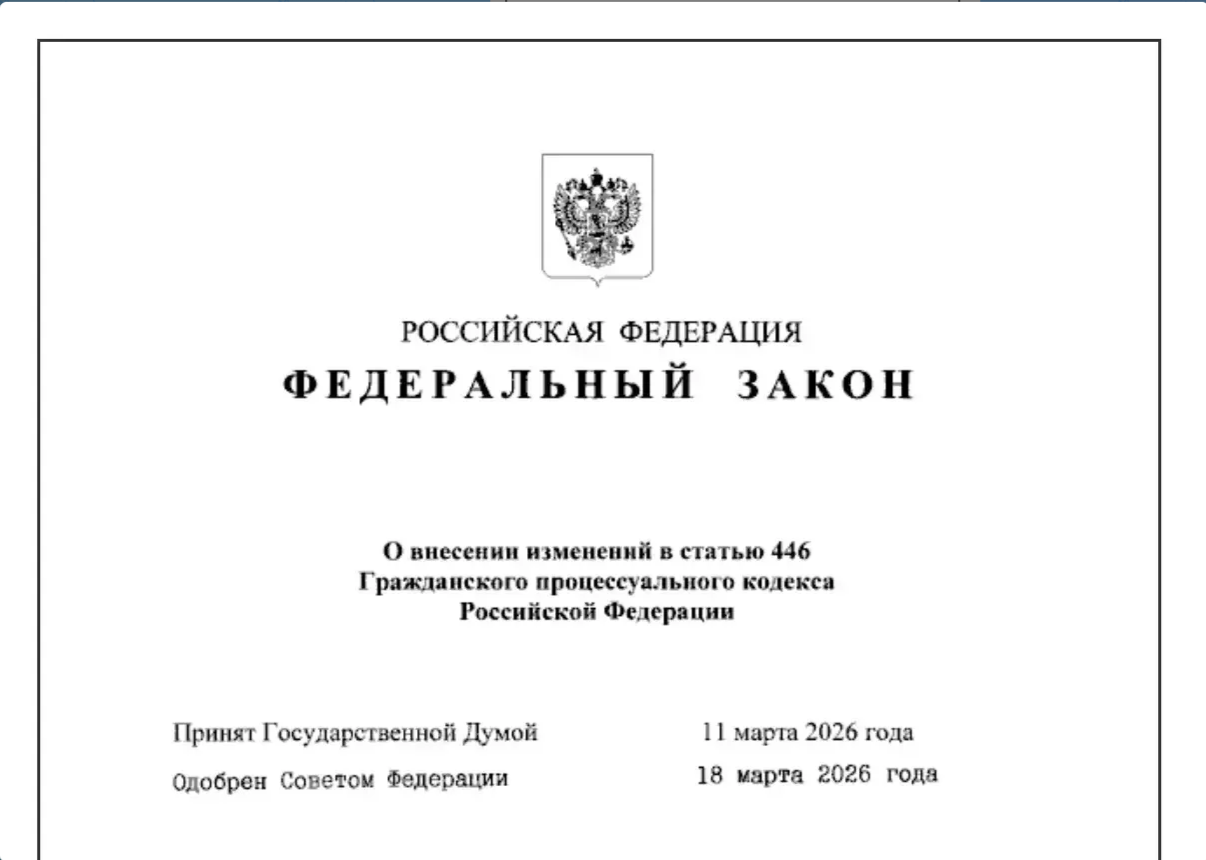 РОССИЙСКАЯ ФЕДЕРАЦИЯ
ФЕДЕРАЛЬНЫЙ ЗАКОН

О внесении изменений в статью 446 Гражданского процессуального кодекса Российской Федерации

Принят Государственной Думой 11 марта 2026 года

Одобрен Советом Федерации 18 марта 2026 года